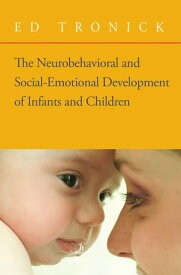 ED TRONICK

The Neurobehavioral and Social-Emotional Development of Infants and Children